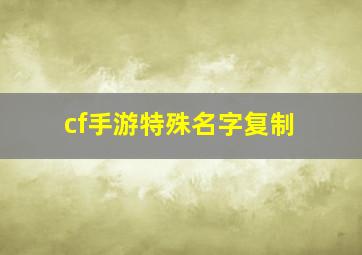 cf手游特殊名字复制